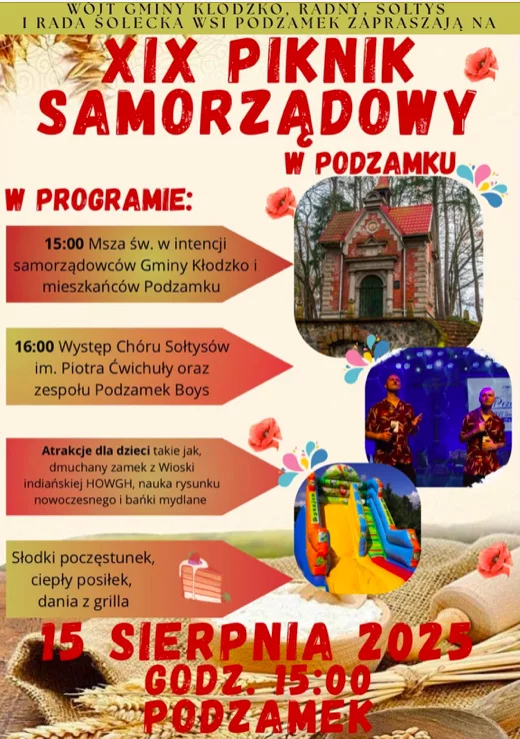 WÓJT GMINY KŁODZKO, RADNY, SOŁTYS
I RADA SOŁECKA WSI PODZAMEK ZAPRASZAJĄ NA

XIX PIKNIK SAMORZĄDOWY

W PODZAMKU

W PROGRAMIE:

15:00 Msza św. w intencji samorządowców Gminy Kłodzko i mieszkańców Podzamku

16:00 Występ Chóru Sołtysów im. Piotra Ćwichuły oraz zespołu Podzamek Boys

Atrakcje dla dzieci takie jak, dmuchany zamek z Wioski indiańskiej HOWGH, nauka rysunku nowoczesnego i bańki mydlane

Słodki poczęstunek, ciepły posiłek, dania z grilla

15 SIERPNIA 2025
GODZ. 15:00
PODZAMEK